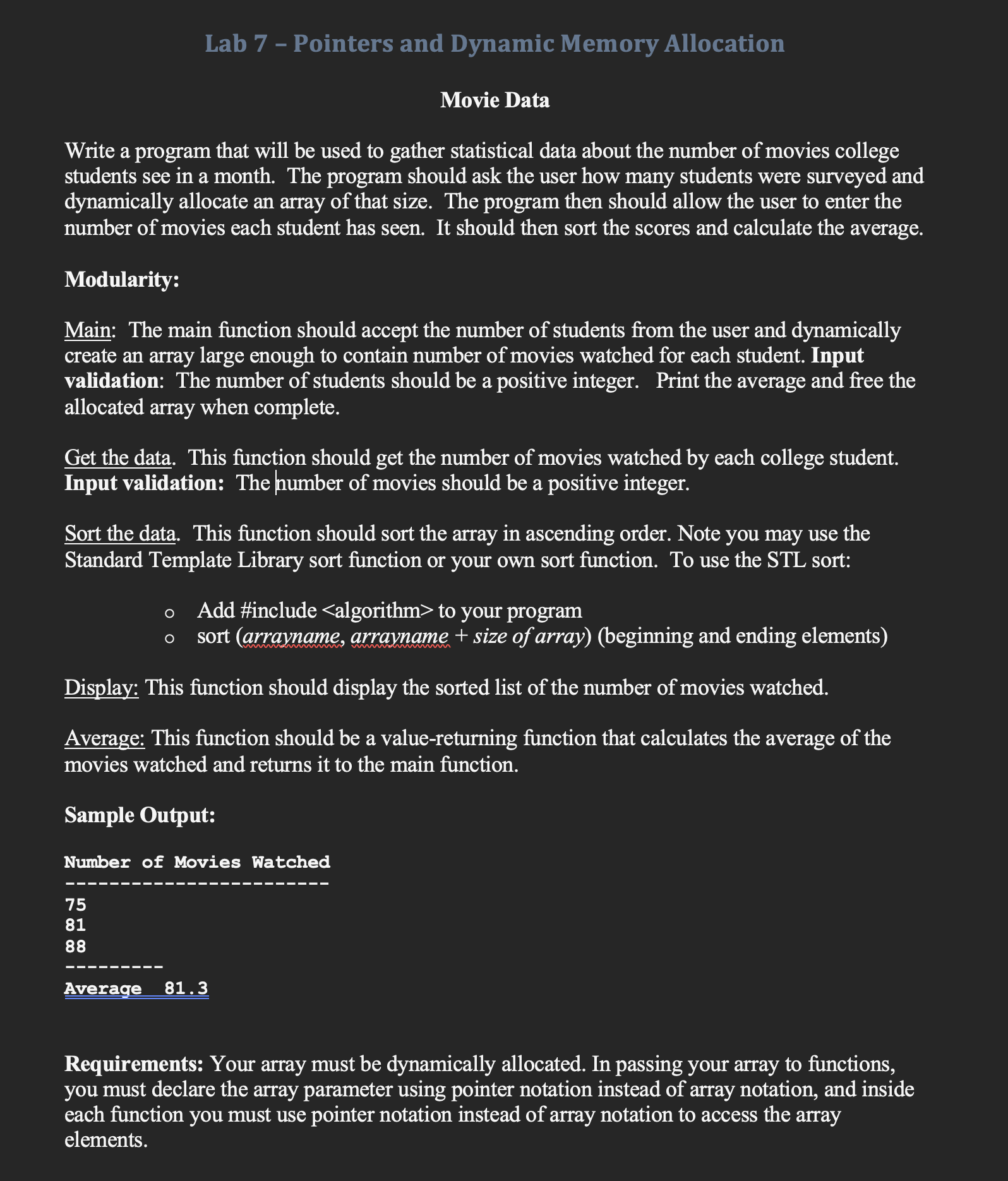 Lab 7 – Pointers and Dynamic Memory Allocation

Movie Data

Write a program that will be used to gather statistical data about the number of movies college students see in a month. The program should ask the user how many students were surveyed and dynamically allocate an array of that size. The program then should allow the user to enter the number of movies each student has seen. It should then sort the scores and calculate the average.

Modularity:

Main: The main function should accept the number of students from the user and dynamically create an array large enough to contain number of movies watched for each student. Input validation: The number of students should be a positive integer. Print the average and free the allocated array when complete.

Get the data. This function should get the number of movies watched by each college student. Input validation: The number of movies should be a positive integer.

Sort the data. This function should sort the array in ascending order. Note you may use the Standard Template Library sort function or your own sort function. To use the STL sort:

o Add #include <algorithm> to your program
o sort (arrayname, arrayname + size of array) (beginning and ending elements)

Display: This function should display the sorted list of the number of movies watched.

Average: This function should be a value-returning function that calculates the average of the movies watched and returns it to the main function.

Sample Output:

Number of Movies Watched
------------------------
75
81
88
---------
Average 81.3

Requirements: Your array must be dynamically allocated. In passing your array to functions, you must declare the array parameter using pointer notation instead of array notation, and inside each function you must use pointer notation instead of array notation to access the array elements.